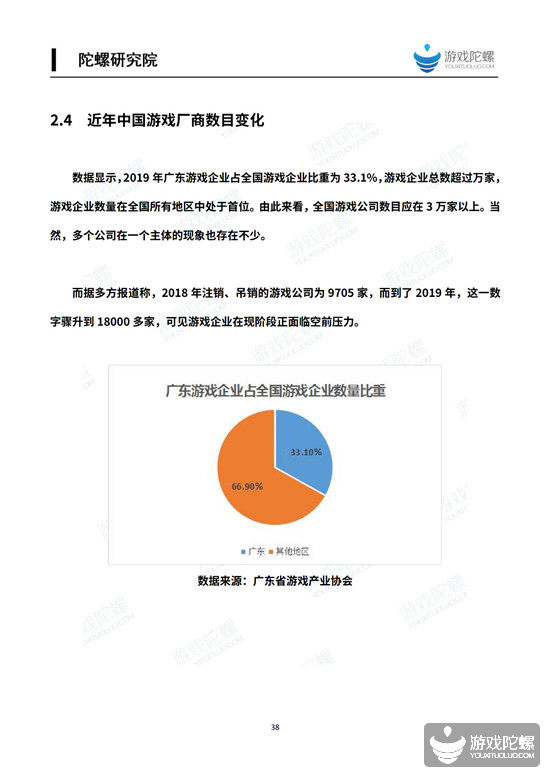 陀螺研究院

游戏陀螺 YOUXITUOLUO.COM

2.4 近年中国游戏厂商数目变化

数据显示，2019 年广东游戏企业占全国游戏企业比重为 33.1%，游戏企业总数超过万家，游戏企业数量在全国所有地区中处于首位。由此来看，全国游戏公司数目应在 3 万家以上。当然，多个公司在一个主体的现象也存在不少。

而据多方报道称，2018 年注销、吊销的游戏公司为 9705 家，而到了 2019 年，这一数字骤升到 18000 多家，可见游戏企业在现阶段正面临空前压力。

广东游戏企业占全国游戏企业数量比重

33.10%

66.90%

广东 其他地区

数据来源：广东省游戏产业协会

38

游戏陀螺 YOUXITUOLUO.COM